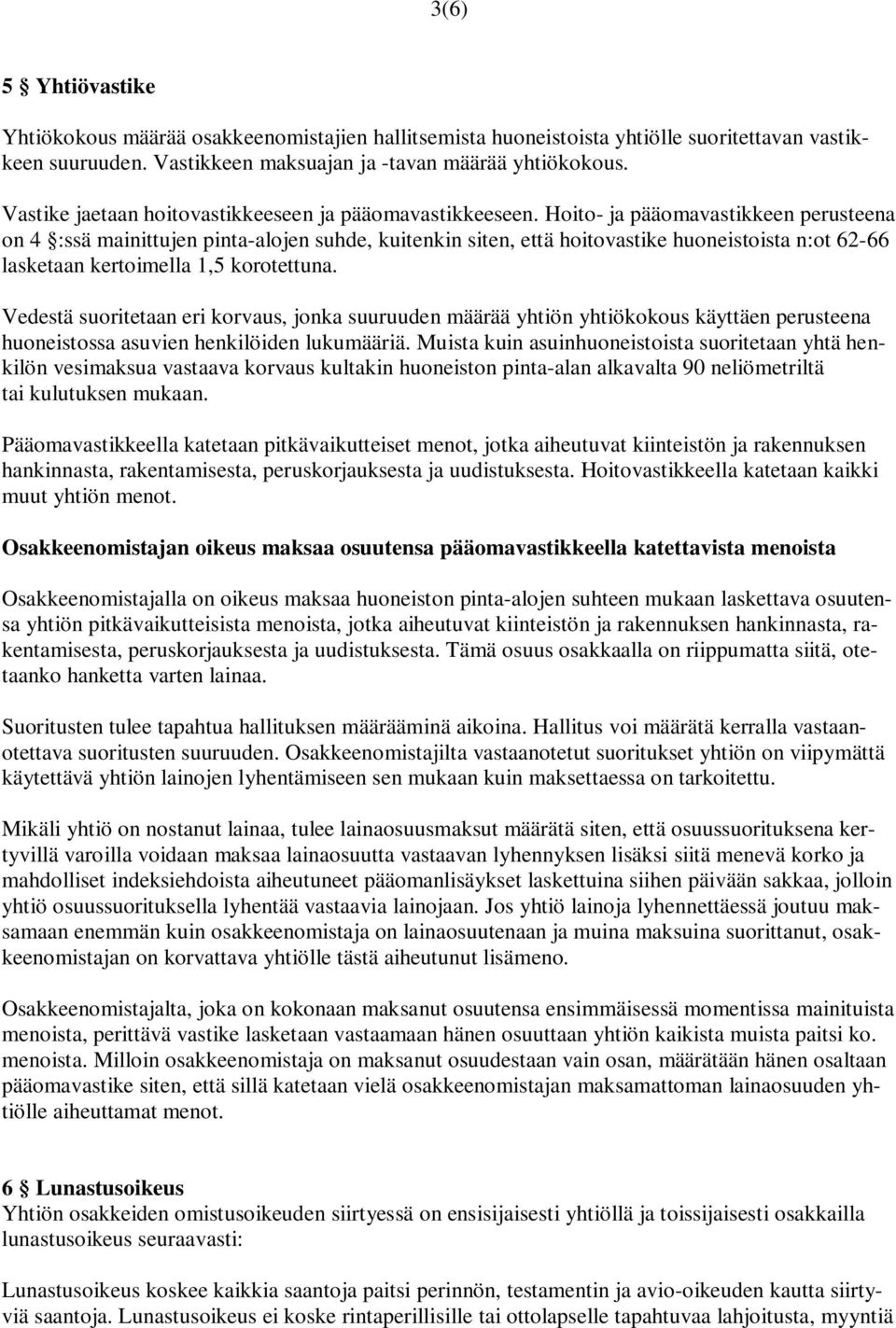 3(6)

5 § Yhtiövastike

Yhtiökokous määrää osakkeenomistajien hallitsemista huoneistoista yhtiölle suoritettavan vastikkeen suuruuden. Vastikkeen maksuajan ja -tavan määrää yhtiökokous.

Vastike jaetaan hoitovastikkeeseen ja pääomavastikkeeseen. Hoito- ja pääomavastikkeen perusteena on 4 §:ssä mainittujen pinta-alojen suhde, kuitenkin siten, että hoitovastike huoneistoista n:ot 62-66 lasketaan kertoimella 1,5 korotettuna.

Vedestä suoritetaan eri korvaus, jonka suuruuden määrää yhtiön yhtiökokous käyttäen perusteena huoneistossa asuvien henkilöiden lukumääriä. Muista kuin asuinhuoneistoista suoritetaan yhtä henkilön vesimaksua vastaava korvaus kultakin huoneiston pinta-alan alkavalta 90 neliömetriltä tai kulutuksen mukaan.

Pääomavastikkeella katetaan pitkävaikutteiset menot, jotka aiheutuvat kiinteistön ja rakennuksen hankinnasta, rakentamisesta, peruskorjauksesta ja uudistuksesta. Hoitovastikkeella katetaan kaikki muut yhtiön menot.

Osakkeenomistajan oikeus maksaa osuutensa pääomavastikkeella katettavista menoista

Osakkeenomistajalla on oikeus maksaa huoneiston pinta-alojen suhteen mukaan laskettava osuutensa yhtiön pitkävaikutteisista menoista, jotka aiheutuvat kiinteistön ja rakennuksen hankinnasta, rakentamisesta, peruskorjauksesta ja uudistuksesta. Tämä osuus osakkaalla on riippumatta siitä, otetaanko hanketta varten lainaa.

Suoritusten tulee tapahtua hallituksen määrääminä aikoina. Hallitus voi määrätä kerralla vastaanotettava suoritusten suuruuden. Osakkeenomistajilta vastaanotetut suoritukset yhtiön on viipymättä käytettävä yhtiön lainojen lyhentämiseen sen mukaan kuin maksettaessa on tarkoitettu.

Mikäli yhtiö on nostanut lainaa, tulee lainaosuusmaksut määrätä siten, että osuussuorituksena kertyvillä varoilla voidaan maksaa lainaosuutta vastaavan lyhennyksen lisäksi siitä menevä korko ja mahdolliset indeksiehdoista aiheutuneet pääomanlisäykset laskettuina siihen päivään sakkaa, jolloin yhtiö osuussuorituksella lyhentää vastaavia lainojaan. Jos yhtiö lainoja lyhennettäessä joutuu maksamaan enemmän kuin osakkeenomistaja on lainaosuutenaan ja muina maksuina suorittanut, osakkeenomistajan on korvattava yhtiölle tästä aiheutunut lisämeno.

Osakkeenomistajalta, joka on kokonaan maksanut osuutensa ensimmäisessä momentissa mainituista menoista, perittävä vastike lasketaan vastaamaan hänen osuuttaan yhtiön kaikista muista paitsi ko. menoista. Milloin osakkeenomistaja on maksanut osuudestaan vain osan, määrätään hänen osaltaan pääomavastike siten, että sillä katetaan vielä osakkeenomistajan maksamattoman lainaosuuden yhtiölle aiheuttamat menot.

6 § Lunastusoikeus
Yhtiön osakkeiden omistusoikeuden siirtyessä on ensisijaisesti yhtiöllä ja toissijaisesti osakkailla lunastusoikeus seuraavasti:

Lunastusoikeus koskee kaikkia saantoja paitsi perinnön, testamentin ja avio-oikeuden kautta siirtyviä saantoja. Lunastusoikeus ei koske rintaperillisille tai ottolapselle tapahtuvaa lahjoitusta, myyntiä